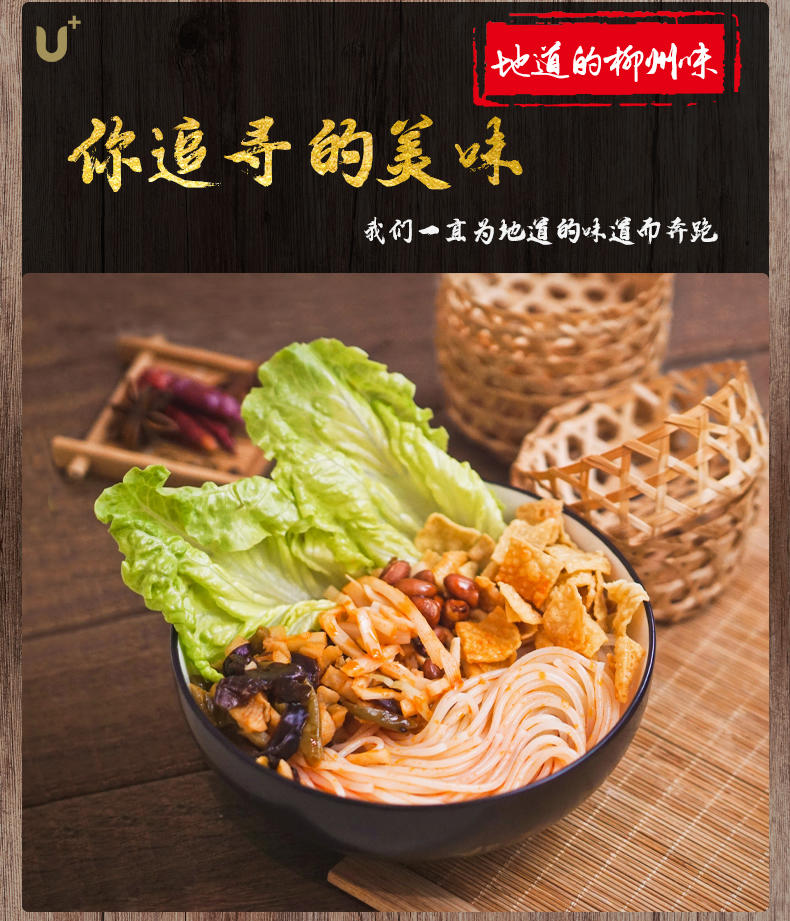 U+

地道的柳州味

你追寻的美味

我们一直为地道的味道而奔跑